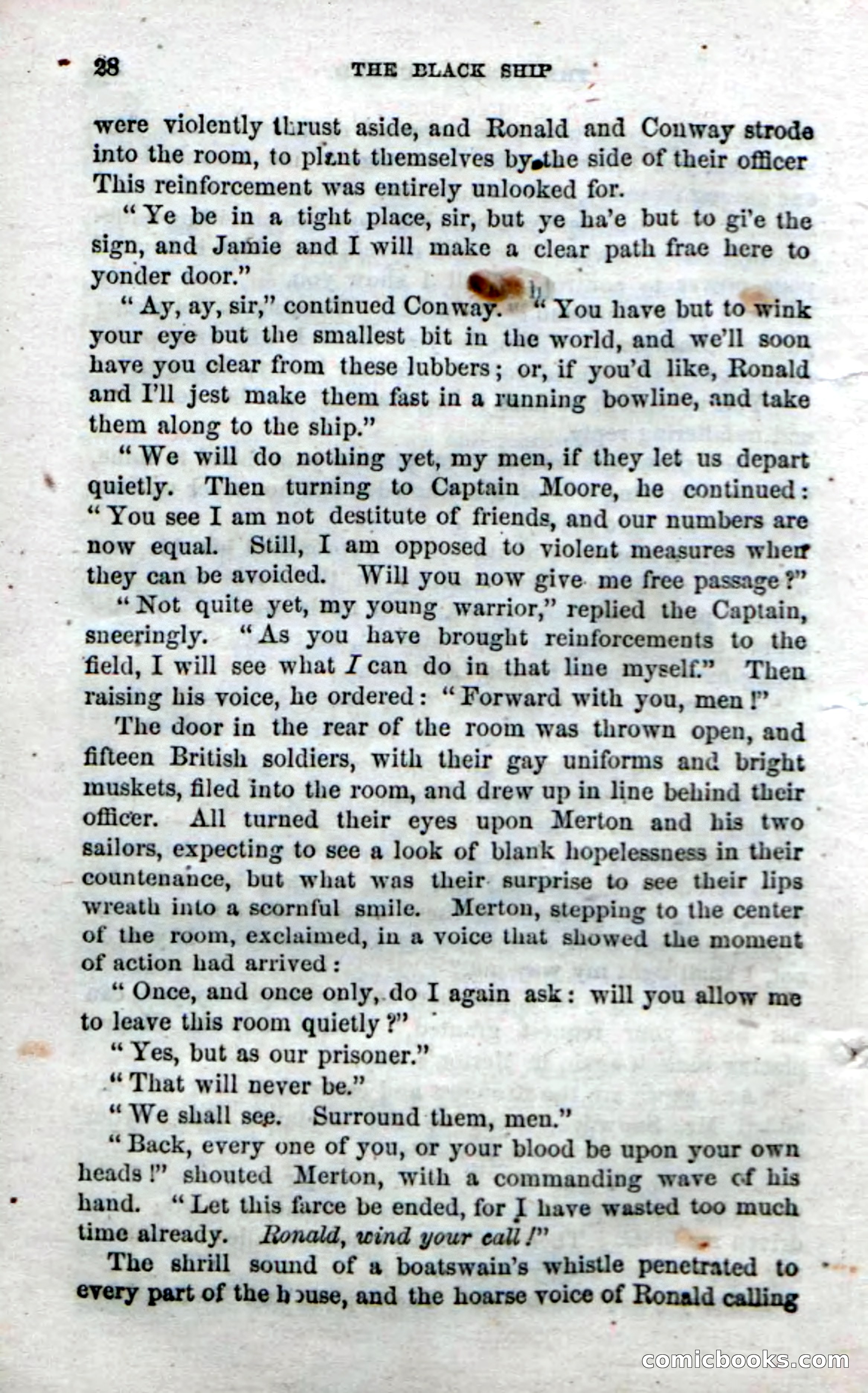 28 THE BLACK SHIP

were violently thrust aside, and Ronald and Conway strode into the room, to plant themselves by the side of their officer This reinforcement was entirely unlooked for.

"Ye be in a tight place, sir, but ye ha'e but to gi'e the sign, and Jamie and I will make a clear path frae here to yonder door."

"Ay, ay, sir," continued Conway. "You have but to wink your eye but the smallest bit in the world, and we'll soon have you clear from these lubbers; or, if you'd like, Ronald and I'll jest make them fast in a running bowline, and take them along to the ship."

"We will do nothing yet, my men, if they let us depart quietly. Then turning to Captain Moore, he continued: "You see I am not destitute of friends, and our numbers are now equal. Still, I am opposed to violent measures when they can be avoided. Will you now give me free passage?"

"Not quite yet, my young warrior," replied the Captain, sneeringly. "As you have brought reinforcements to the field, I will see what I can do in that line myself." Then raising his voice, he ordered: "Forward with you, men!"

The door in the rear of the room was thrown open, and fifteen British soldiers, with their gay uniforms and bright muskets, filed into the room, and drew up in line behind their officer. All turned their eyes upon Merton and his two sailors, expecting to see a look of blank hopelessness in their countenance, but what was their surprise to see their lips wreath into a scornful smile. Merton, stepping to the center of the room, exclaimed, in a voice that showed the moment of action had arrived:

"Once, and once only, do I again ask: will you allow me to leave this room quietly?"

"Yes, but as our prisoner."

"That will never be."

"We shall see. Surround them, men."

"Back, every one of you, or your blood be upon your own heads!" shouted Merton, with a commanding wave of his hand. "Let this farce be ended, for I have wasted too much time already. Ronald, wind your call!"

The shrill sound of a boatswain's whistle penetrated to every part of the house, and the hoarse voice of Ronald calling

comicbooks.com